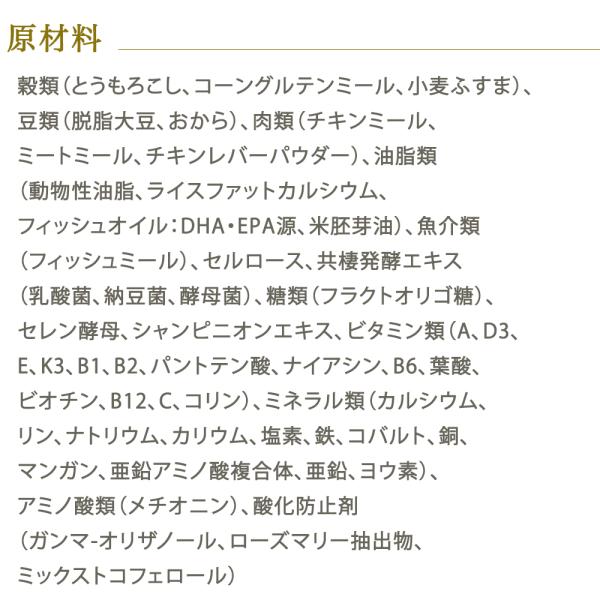 原材料

穀類（とうもろこし、コーングルテンミール、小麦ふすま）、豆類（脱脂大豆、おから）、肉類（チキンミール、ミートミール、チキンレバーパウダー）、油脂類（動物性油脂、ライスファットカルシウム、フィッシュオイル：DHA・EPA源、米胚芽油）、魚介類（フィッシュミール）、セルロース、共棲発酵エキス（乳酸菌、納豆菌、酵母菌）、糖類（フラクトオリゴ糖）、セレン酵母、シャンピニオンエキス、ビタミン類（A、D3、E、K3、B1、B2、パントテン酸、ナイアシン、B6、葉酸、ビオチン、B12、C、コリン）、ミネラル類（カルシウム、リン、ナトリウム、カリウム、塩素、鉄、コバルト、銅、マンガン、亜鉛アミノ酸複合体、亜鉛、ヨウ素）、アミノ酸類（メチオニン）、酸化防止剤（ガンマ-オリザノール、ローズマリー抽出物、ミックストコフェロール）